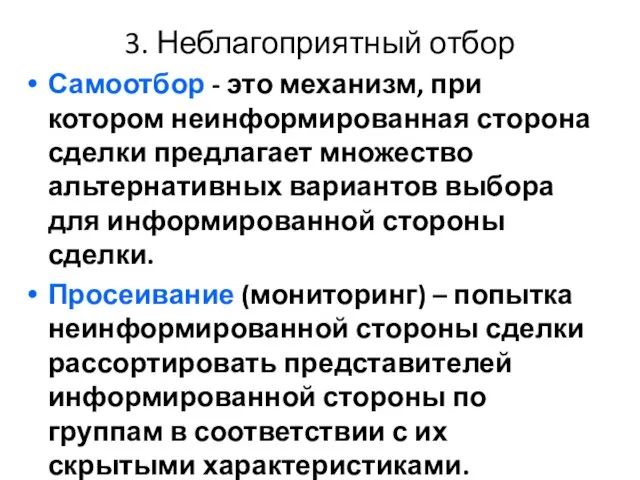 3. Неблагоприятный отбор

• Самоотбор - это механизм, при котором неинформированная сторона сделки предлагает множество альтернативных вариантов выбора для информированной стороны сделки.

• Просеивание (мониторинг) – попытка неинформированной стороны сделки рассортировать представителей информированной стороны по группам в соответствии с их скрытыми характеристиками.